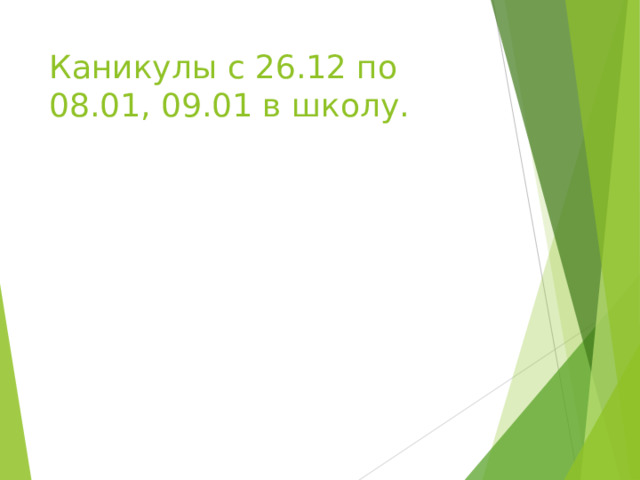 Каникулы с 26.12 по 08.01, 09.01 в школу.